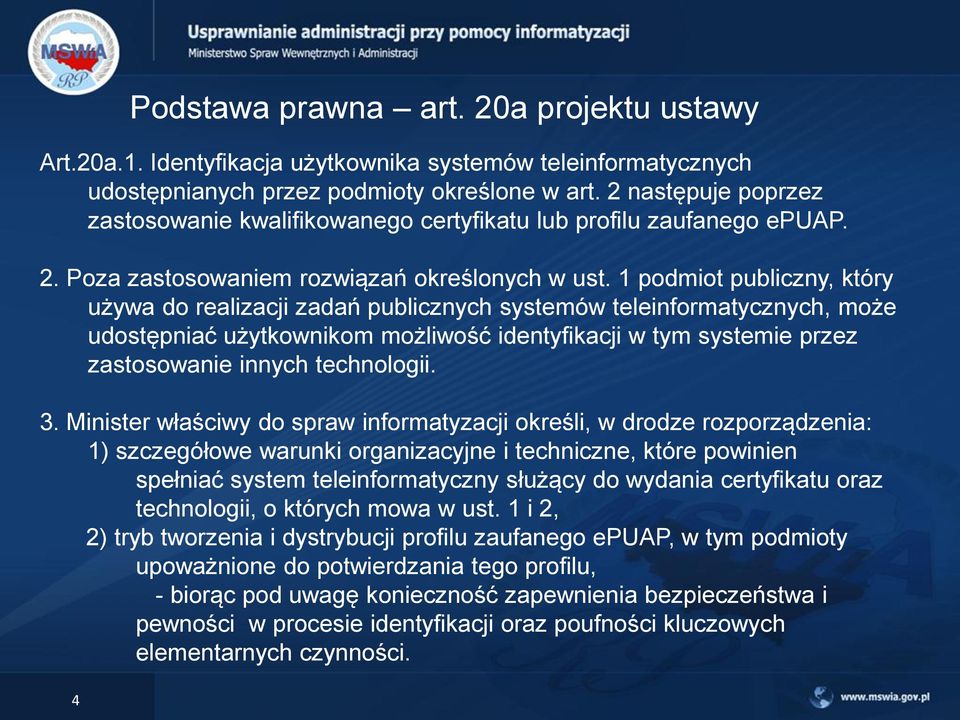 MSWiA RP

Usprawnianie administracji przy pomocy informatyzacji
Ministerstwo Spraw Wewnętrznych i Administracji

Podstawa prawna – art. 20a projektu ustawy

Art.20a.1. Identyfikacja użytkownika systemów teleinformatycznych udostępnianych przez podmioty określone w art. 2 następuje poprzez zastosowanie kwalifikowanego certyfikatu lub profilu zaufanego ePUAP.

2. Poza zastosowaniem rozwiązań określonych w ust. 1 podmiot publiczny, który używa do realizacji zadań publicznych systemów teleinformatycznych, może udostępniać użytkownikom możliwość identyfikacji w tym systemie przez zastosowanie innych technologii.

3. Minister właściwy do spraw informatyzacji określi, w drodze rozporządzenia:
1) szczegółowe warunki organizacyjne i techniczne, które powinien spełniać system teleinformatyczny służący do wydania certyfikatu oraz technologii, o których mowa w ust. 1 i 2,
2) tryb tworzenia i dystrybucji profilu zaufanego ePUAP, w tym podmioty upoważnione do potwierdzania tego profilu,
- biorąc pod uwagę konieczność zapewnienia bezpieczeństwa i pewności w procesie identyfikacji oraz poufności kluczowych elementarnych czynności.

4

www.mswia.gov.pl